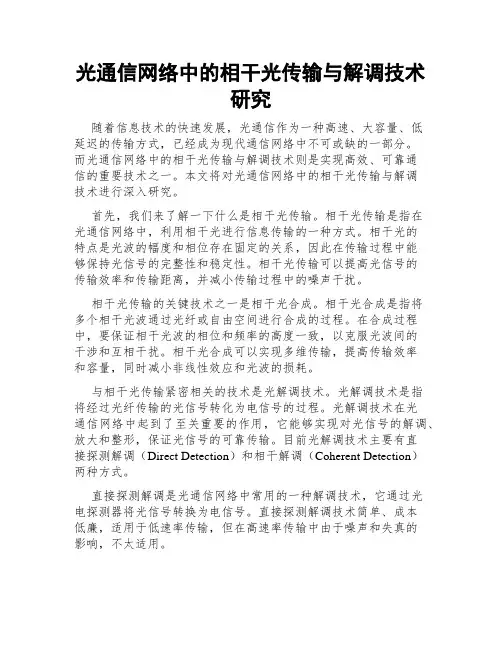 光通信网络中的相干光传输与解调技术研究

随着信息技术的快速发展，光通信作为一种高速、大容量、低延迟的传输方式，已经成为现代通信网络中不可或缺的一部分。而光通信网络中的相干光传输与解调技术则是实现高效、可靠通信的重要技术之一。本文将对光通信网络中的相干光传输与解调技术进行深入研究。

首先，我们来了解一下什么是相干光传输。相干光传输是指在光通信网络中，利用相干光进行信息传输的一种方式。相干光的特点是光波的幅度和相位存在固定的关系，因此在传输过程中能够保持光信号的完整性和稳定性。相干光传输可以提高光信号的传输效率和传输距离，并减小传输过程中的噪声干扰。

相干光传输的关键技术之一是相干光合成。相干光合成是指将多个相干光波通过光纤或自由空间进行合成的过程。在合成过程中，要保证相干光波的相位和频率的高度一致，以克服光波间的干涉和互相干扰。相干光合成可以实现多维传输，提高传输效率和容量，同时减小非线性效应和光波的损耗。

与相干光传输紧密相关的技术是光解调技术。光解调技术是指将经过光纤传输的光信号转化为电信号的过程。光解调技术在光通信网络中起到了至关重要的作用，它能够实现对光信号的解调、放大和整形，保证光信号的可靠传输。目前光解调技术主要有直接探测解调（Direct Detection）和相干解调（Coherent Detection）两种方式。

直接探测解调是光通信网络中常用的一种解调技术，它通过光电探测器将光信号转换为电信号。直接探测解调技术简单、成本低廉，适用于低速率传输，但在高速率传输中由于噪声和失真的影响，不太适用。